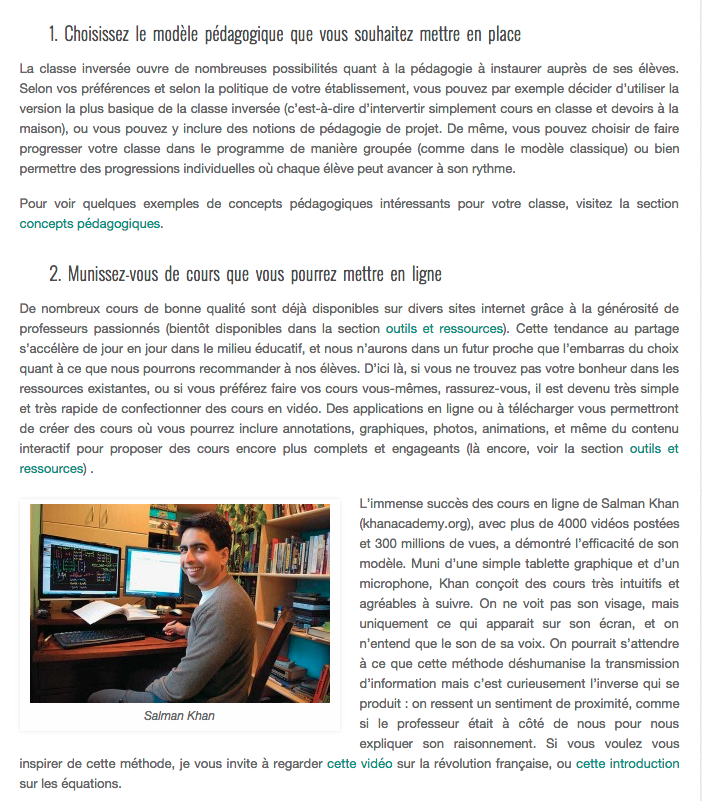 1. Choisissez le modèle pédagogique que vous souhaitez mettre en place

La classe inversée ouvre de nombreuses possibilités quant à la pédagogie à instaurer auprès de ses élèves. Selon vos préférences et selon la politique de votre établissement, vous pouvez par exemple décider d'utiliser la version la plus basique de la classe inversée (c'est-à-dire d'intervertir simplement cours en classe et devoirs à la maison), ou vous pouvez y inclure des notions de pédagogie de projet. De même, vous pouvez choisir de faire progresser votre classe dans le programme de manière groupée (comme dans le modèle classique) ou bien permettre des progressions individuelles où chaque élève peut avancer à son rythme.

Pour voir quelques exemples de concepts pédagogiques intéressants pour votre classe, visitez la section concepts pédagogiques.

2. Munissez-vous de cours que vous pourrez mettre en ligne

De nombreux cours de bonne qualité sont déjà disponibles sur divers sites internet grâce à la générosité de professeurs passionnés (bientôt disponibles dans la section outils et ressources). Cette tendance au partage s'accélère de jour en jour dans le milieu éducatif, et nous n'aurons dans un futur proche que l'embarras du choix quant à ce que nous pourrons recommander à nos élèves. D'ici là, si vous ne trouvez pas votre bonheur dans les ressources existantes, ou si vous préférez faire vos cours vous-mêmes, rassurez-vous, il est devenu très simple et très rapide de confectionner des cours en vidéo. Des applications en ligne ou à télécharger vous permettront de créer des cours où vous pourrez inclure annotations, graphiques, photos, animations, et même du contenu interactif pour proposer des cours encore plus complets et engageants (là encore, voir la section outils et ressources) .

Salman Khan

L'immense succès des cours en ligne de Salman Khan (khanacademy.org), avec plus de 4000 vidéos postées et 300 millions de vues, a démontré l'efficacité de son modèle. Muni d'une simple tablette graphique et d'un microphone, Khan conçoit des cours très intuitifs et agréables à suivre. On ne voit pas son visage, mais uniquement ce qui apparait sur son écran, et on n'entend que le son de sa voix. On pourrait s'attendre à ce que cette méthode déshumanise la transmission d'information mais c'est curieusement l'inverse qui se produit : on ressent un sentiment de proximité, comme si le professeur était à côté de nous pour nous expliquer son raisonnement. Si vous voulez vous inspirer de cette méthode, je vous invite à regarder cette vidéo sur la révolution française, ou cette introduction sur les équations.